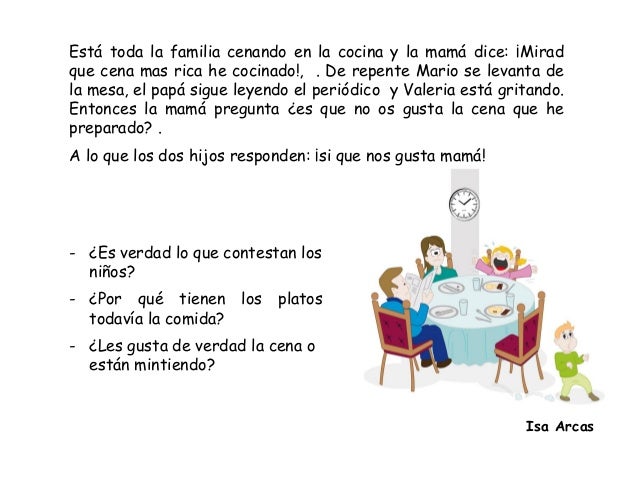 Está toda la familia cenando en la cocina y la mamá dice: ¡Mirad que cena mas rica he cocinado!, . De repente Mario se levanta de la mesa, el papá sigue leyendo el periódico y Valeria está gritando. Entonces la mamá pregunta ¿es que no os gusta la cena que he preparado? .

A lo que los dos hijos responden: ¡si que nos gusta mamá!

- ¿Es verdad lo que contestan los niños?
- ¿Por qué tienen los platos todavía la comida?
- ¿Les gusta de verdad la cena o están mintiendo?

Isa Arcas